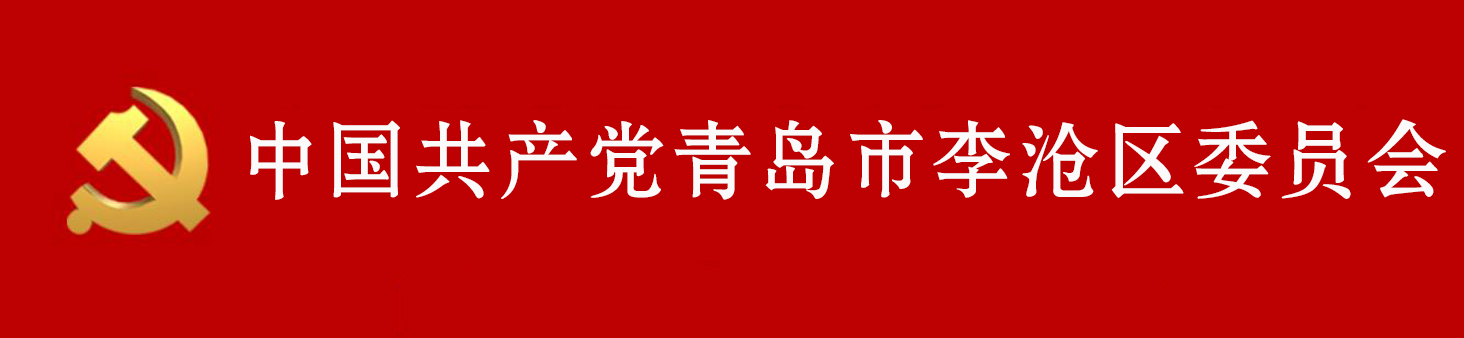 中国共产党青岛市李沧区委员会